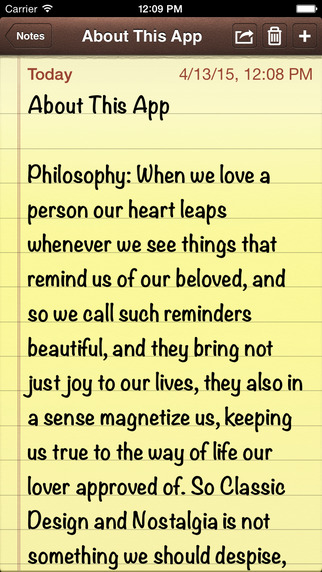 Carrier 12:09 PM

Notes About This App +

Today 4/13/15, 12:08 PM

About This App

Philosophy: When we love a person our heart leaps whenever we see things that remind us of our beloved, and so we call such reminders beautiful, and they bring not just joy to our lives, they also in a sense magnetize us, keeping us true to the way of life our lover approved of. So Classic Design and Nostalgia is not something we should despise,